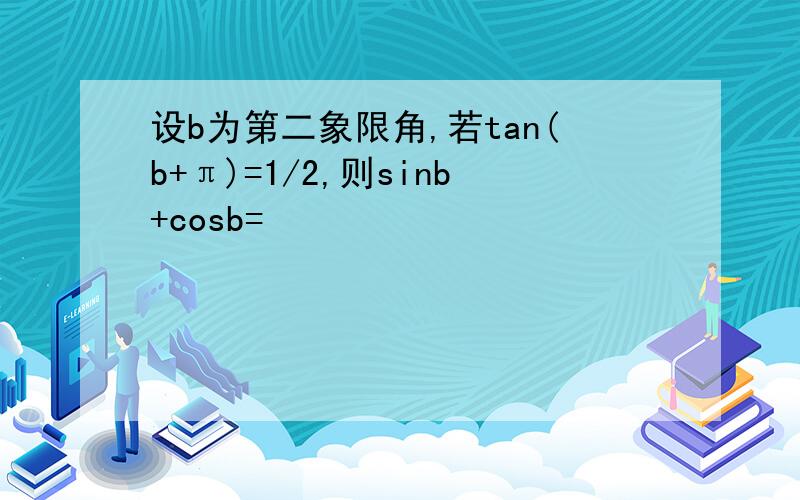 设b为第二象限角,若tan(b+π)=1/2,则sinb+cosb=

E-LEARNING